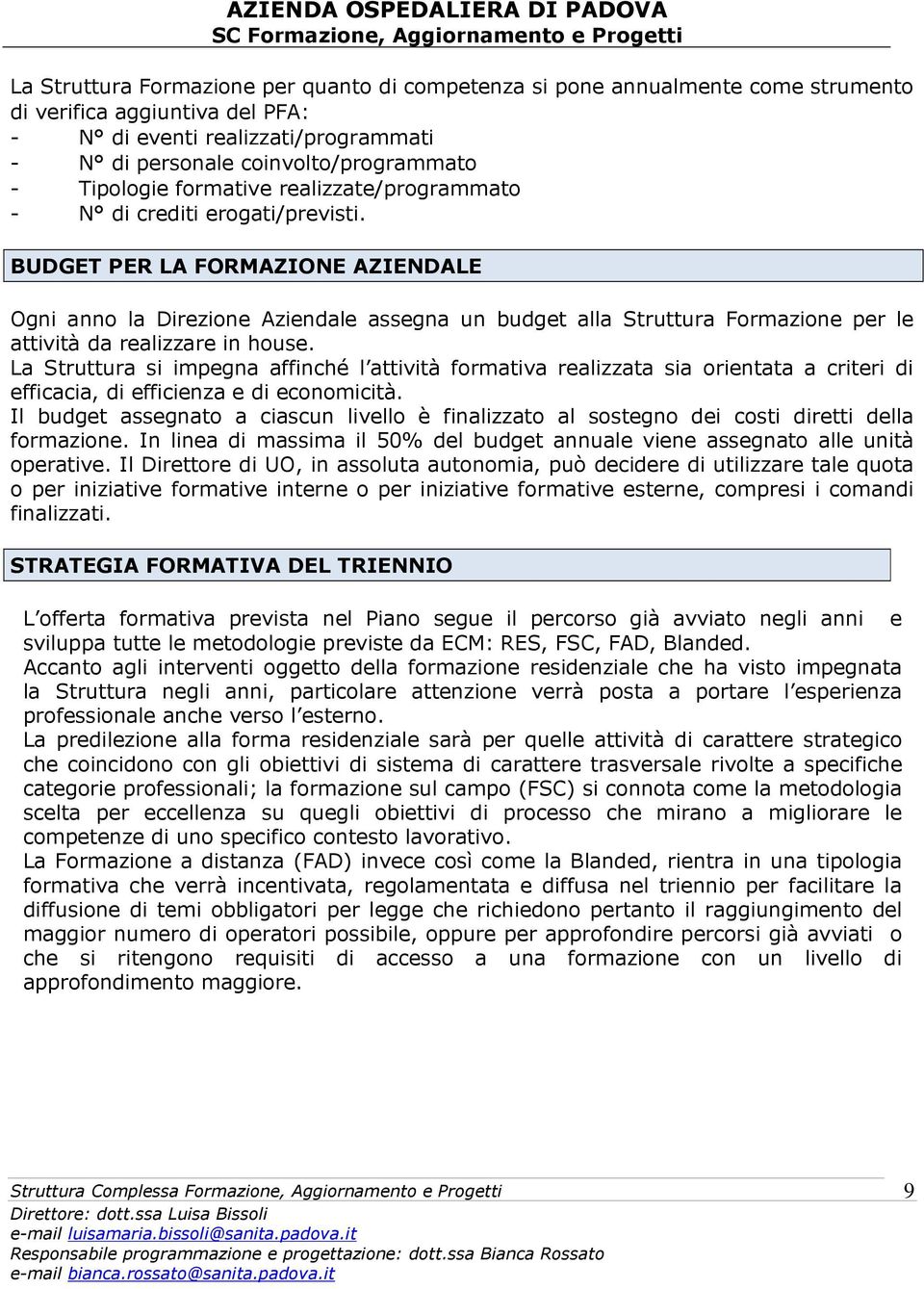 AZIENDA OSPEDALIERA DI PADOVA
SC Formazione, Aggiornamento e Progetti

La Struttura Formazione per quanto di competenza si pone annualmente come strumento di verifica aggiuntiva del PFA:
- N° di eventi realizzati/programmati
- N° di personale coinvolto/programmato
- Tipologie formative realizzate/programmato
- N° di crediti erogati/previsti.

BUDGET PER LA FORMAZIONE AZIENDALE

Ogni anno la Direzione Aziendale assegna un budget alla Struttura Formazione per le attività da realizzare in house.
La Struttura si impegna affinché l'attività formativa realizzata sia orientata a criteri di efficacia, di efficienza e di economicità.
Il budget assegnato a ciascun livello è finalizzato al sostegno dei costi diretti della formazione. In linea di massima il 50% del budget annuale viene assegnato alle unità operative. Il Direttore di UO, in assoluta autonomia, può decidere di utilizzare tale quota o per iniziative formative interne o per iniziative formative esterne, compresi i comandi finalizzati.

STRATEGIA FORMATIVA DEL TRIENNIO

L'offerta formativa prevista nel Piano segue il percorso già avviato negli anni e sviluppa tutte le metodologie previste da ECM: RES, FSC, FAD, Blanded.
Accanto agli interventi oggetto della formazione residenziale che ha visto impegnata la Struttura negli anni, particolare attenzione verrà posta a portare l'esperienza professionale anche verso l'esterno.
La predilezione alla forma residenziale sarà per quelle attività di carattere strategico che coincidono con gli obiettivi di sistema di carattere trasversale rivolte a specifiche categorie professionali; la formazione sul campo (FSC) si connota come la metodologia scelta per eccellenza su quegli obiettivi di processo che mirano a migliorare le competenze di uno specifico contesto lavorativo.
La Formazione a distanza (FAD) invece così come la Blanded, rientra in una tipologia formativa che verrà incentivata, regolamentata e diffusa nel triennio per facilitare la diffusione di temi obbligatori per legge che richiedono pertanto il raggiungimento del maggior numero di operatori possibile, oppure per approfondire percorsi già avviati o che si ritengono requisiti di accesso a una formazione con un livello di approfondimento maggiore.

Struttura Complessa Formazione, Aggiornamento e Progetti 9
Direttore: dott.ssa Luisa Bissoli
e-mail luisamaria.bissoli@sanita.padova.it
Responsabile programmazione e progettazione: dott.ssa Bianca Rossato
e-mail bianca.rossato@sanita.padova.it